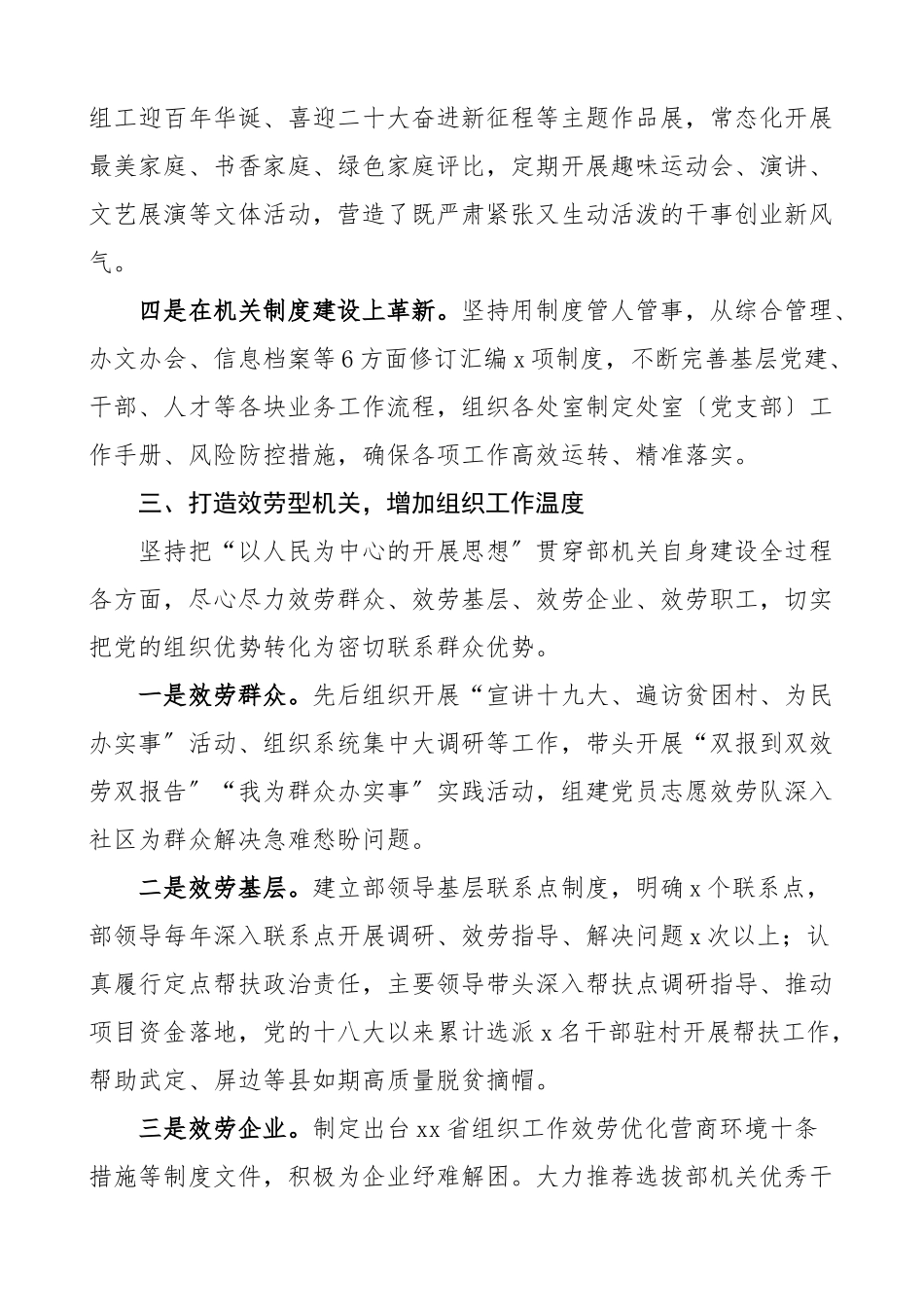 组工迎百年华诞、喜迎二十大奋进新征程等主题作品展，常态化开展最美家庭、书香家庭、绿色家庭评比，定期开展趣味运动会、演讲、文艺展演等文体活动，营造了既严肃紧张又生动活泼的干事创业新风气。

四是在机关制度建设上革新。坚持用制度管人管事，从综合管理、办文办会、信息档案等6方面修订汇编x项制度，不断完善基层党建、干部、人才等各块业务工作流程，组织各处室制定处室〔党支部〕工作手册、风险防控措施，确保各项工作高效运转、精准落实。

三、打造效劳型机关，增加组织工作温度

坚持把“以人民为中心的开展思想〞贯穿部机关自身建设全过程各方面，尽心尽力效劳群众、效劳基层、效劳企业、效劳职工，切实把党的组织优势转化为密切联系群众优势。

一是效劳群众。先后组织开展“宣讲十九大、遍访贫困村、为民办实事〞活动、组织系统集中大调研等工作，带头开展“双报到双效劳双报告〞“我为群众办实事〞实践活动，组建党员志愿效劳队深入社区为群众解决急难愁盼问题。

二是效劳基层。建立部领导基层联系点制度，明确x个联系点，部领导每年深入联系点开展调研、效劳指导、解决问题x次以上；认真履行定点帮扶政治责任，主要领导带头深入帮扶点调研指导、推动项目资金落地，党的十八大以来累计选派x名干部驻村开展帮扶工作，帮助武定、屏边等县如期高质量脱贫摘帽。

三是效劳企业。制定出台xx省组织工作效劳优化营商环境十条措施等制度文件，积极为企业纾难解困。大力推荐选拔部机关优秀干